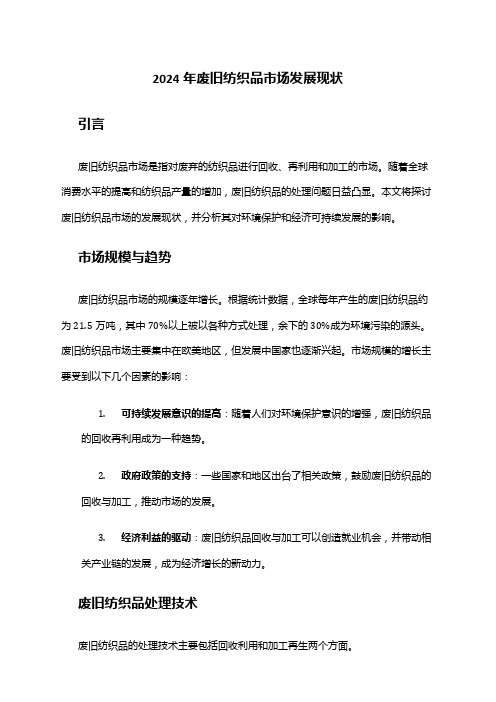 2024 年废旧纺织品市场发展现状

引言

废旧纺织品市场是指对废弃的纺织品进行回收、再利用和加工的市场。随着全球消费水平的提高和纺织品产量的增加，废旧纺织品的处理问题日益凸显。本文将探讨废旧纺织品市场的发展现状，并分析其对环境保护和经济可持续发展的影响。

市场规模与趋势

废旧纺织品市场的规模逐年增长。根据统计数据，全球每年产生的废旧纺织品约为 21.5 万吨，其中 70%以上被以各种方式处理，余下的 30%成为环境污染的源头。废旧纺织品市场主要集中在欧美地区，但发展中国家也逐渐兴起。市场规模的增长主要受到以下几个因素的影响：

1. 可持续发展意识的提高：随着人们对环境保护意识的增强，废旧纺织品的回收再利用成为一种趋势。

2. 政府政策的支持：一些国家和地区出台了相关政策，鼓励废旧纺织品的回收与加工，推动市场的发展。

3. 经济利益的驱动：废旧纺织品回收与加工可以创造就业机会，并带动相关产业链的发展，成为经济增长的新动力。

废旧纺织品处理技术

废旧纺织品的处理技术主要包括回收利用和加工再生两个方面。